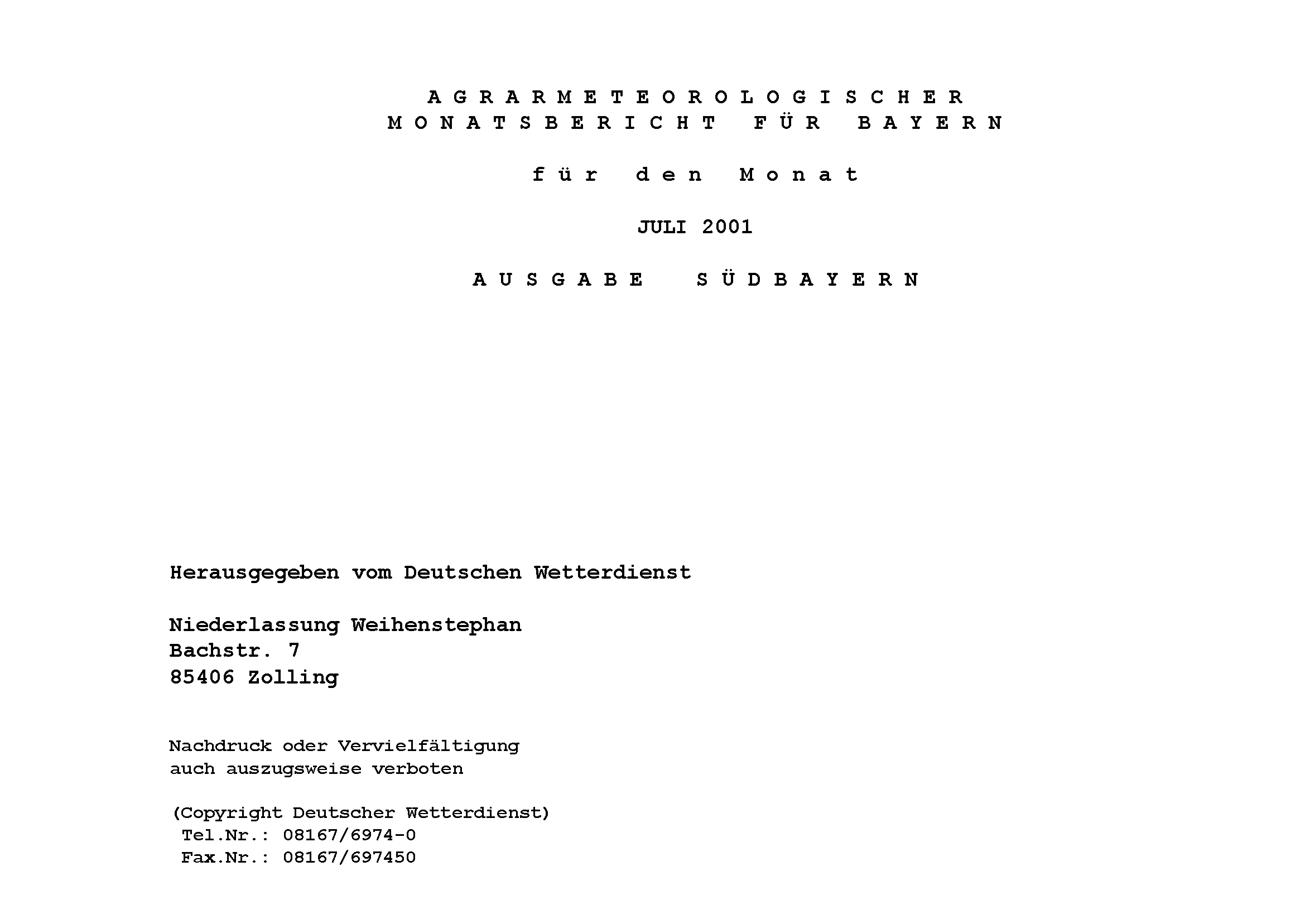 A G R A R M E T E O R O L O G I S C H E R
M O N A T S B E R I C H T F Ü R B A Y E R N

f ü r d e n M o n a t

JULI 2001

A U S G A B E S Ü D B A Y E R N

Herausgegeben vom Deutschen Wetterdienst

Niederlassung Weihenstephan
Bachstr. 7
85406 Zolling

Nachdruck oder Vervielfältigung
auch auszugsweise verboten

(Copyright Deutscher Wetterdienst)
Tel.Nr.: 08167/6974-0
Fax.Nr.: 08167/697450